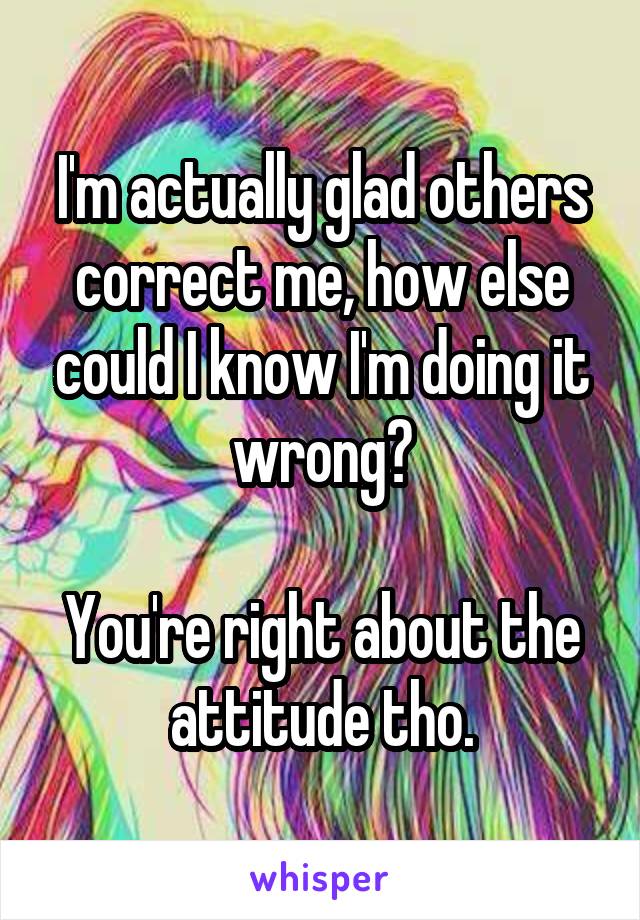 I'm actually glad others correct me, how else could I know I'm doing it wrong?

You're right about the attitude tho.

whisper